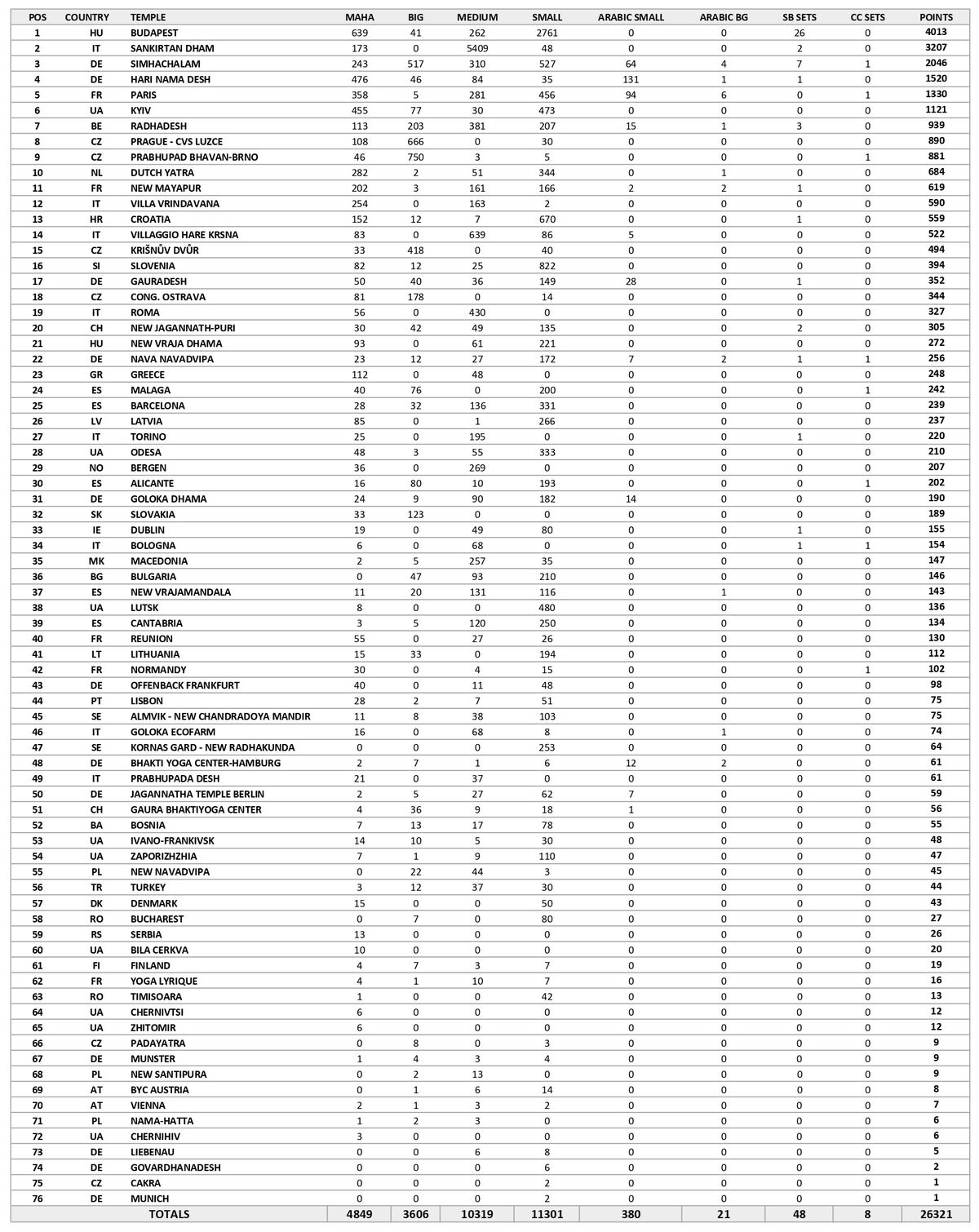 | POS | COUNTRY | TEMPLE | MAHA | BIG | MEDIUM | SMALL | ARABIC SMALL | ARABIC BG | SB SETS | CC SETS | POINTS |
|---|---|---|---|---|---|---|---|---|---|---|---|
| 1 | HU | BUDAPEST | 639 | 41 | 262 | 2761 | 0 | 0 | 26 | 0 | 4013 |
| 2 | IT | SANKIRTAN DHAM | 173 | 0 | 5409 | 48 | 0 | 0 | 2 | 0 | 3207 |
| 3 | DE | SIMHACHALAM | 243 | 517 | 310 | 527 | 64 | 4 | 7 | 1 | 2046 |
| 4 | DE | HARI NAMA DESH | 476 | 46 | 84 | 35 | 131 | 1 | 1 | 0 | 1520 |
| 5 | FR | PARIS | 358 | 5 | 281 | 456 | 94 | 6 | 0 | 1 | 1330 |
| 6 | UA | KYIV | 455 | 77 | 30 | 473 | 0 | 0 | 0 | 0 | 1121 |
| 7 | BE | RADHADESH | 113 | 203 | 381 | 207 | 15 | 1 | 3 | 0 | 939 |
| 8 | CZ | PRAGUE - CVS LUZCE | 108 | 666 | 0 | 30 | 0 | 0 | 0 | 0 | 890 |
| 9 | CZ | PRABHUPAD BHAVAN-BRNO | 46 | 750 | 3 | 5 | 0 | 0 | 0 | 1 | 881 |
| 10 | NL | DUTCH YATRA | 282 | 2 | 51 | 344 | 0 | 1 | 0 | 0 | 684 |
| 11 | FR | NEW MAYAPUR | 202 | 3 | 161 | 166 | 2 | 2 | 1 | 0 | 619 |
| 12 | IT | VILLA VRINDAVANA | 254 | 0 | 163 | 2 | 0 | 0 | 0 | 0 | 590 |
| 13 | HR | CROATIA | 152 | 12 | 7 | 670 | 0 | 0 | 1 | 0 | 559 |
| 14 | IT | VILLAGGIO HARE KRSNA | 83 | 0 | 639 | 86 | 5 | 0 | 0 | 0 | 522 |
| 15 | CZ | KRIŠNŮV DVŮR | 33 | 418 | 0 | 40 | 0 | 0 | 0 | 0 | 494 |
| 16 | SI | SLOVENIA | 82 | 12 | 25 | 822 | 0 | 0 | 0 | 0 | 394 |
| 17 | DE | GAURADESH | 50 | 40 | 36 | 149 | 28 | 0 | 1 | 0 | 352 |
| 18 | CZ | CONG. OSTRAVA | 81 | 178 | 0 | 14 | 0 | 0 | 0 | 0 | 344 |
| 19 | IT | ROMA | 56 | 0 | 430 | 0 | 0 | 0 | 0 | 0 | 327 |
| 20 | CH | NEW JAGANNATH-PURI | 30 | 42 | 49 | 135 | 0 | 0 | 2 | 0 | 305 |
| 21 | HU | NEW VRAJA DHAMA | 93 | 0 | 61 | 221 | 0 | 0 | 0 | 0 | 272 |
| 22 | DE | NAVA NAVADVIPA | 23 | 12 | 27 | 172 | 7 | 2 | 1 | 1 | 256 |
| 23 | GR | GREECE | 112 | 0 | 48 | 0 | 0 | 0 | 0 | 0 | 248 |
| 24 | ES | MALAGA | 40 | 76 | 0 | 200 | 0 | 0 | 0 | 1 | 242 |
| 25 | ES | BARCELONA | 28 | 32 | 136 | 331 | 0 | 0 | 0 | 0 | 239 |
| 26 | LV | LATVIA | 85 | 0 | 1 | 266 | 0 | 0 | 0 | 0 | 237 |
| 27 | IT | TORINO | 25 | 0 | 195 | 0 | 0 | 0 | 1 | 0 | 220 |
| 28 | UA | ODESA | 48 | 3 | 55 | 333 | 0 | 0 | 0 | 0 | 210 |
| 29 | NO | BERGEN | 36 | 0 | 269 | 0 | 0 | 0 | 0 | 0 | 207 |
| 30 | ES | ALICANTE | 16 | 80 | 10 | 193 | 0 | 0 | 0 | 1 | 202 |
| 31 | DE | GOLOKA DHAMA | 24 | 9 | 90 | 182 | 14 | 0 | 0 | 0 | 190 |
| 32 | SK | SLOVAKIA | 33 | 123 | 0 | 0 | 0 | 0 | 0 | 0 | 189 |
| 33 | IE | DUBLIN | 19 | 0 | 49 | 80 | 0 | 0 | 1 | 0 | 155 |
| 34 | IT | BOLOGNA | 6 | 0 | 68 | 0 | 0 | 0 | 1 | 1 | 154 |
| 35 | MK | MACEDONIA | 2 | 5 | 257 | 35 | 0 | 0 | 0 | 0 | 147 |
| 36 | BG | BULGARIA | 0 | 47 | 93 | 210 | 0 | 0 | 0 | 0 | 146 |
| 37 | ES | NEW VRAJAMANDALA | 11 | 20 | 131 | 116 | 0 | 1 | 0 | 0 | 143 |
| 38 | UA | LUTSK | 8 | 0 | 0 | 480 | 0 | 0 | 0 | 0 | 136 |
| 39 | ES | CANTABRIA | 3 | 5 | 120 | 250 | 0 | 0 | 0 | 0 | 134 |
| 40 | FR | REUNION | 55 | 0 | 27 | 26 | 0 | 0 | 0 | 0 | 130 |
| 41 | LT | LITHUANIA | 15 | 33 | 0 | 194 | 0 | 0 | 0 | 0 | 112 |
| 42 | FR | NORMANDY | 30 | 0 | 4 | 15 | 0 | 0 | 0 | 1 | 102 |
| 43 | DE | OFFENBACK FRANKFURT | 40 | 0 | 11 | 48 | 0 | 0 | 0 | 0 | 98 |
| 44 | PT | LISBON | 28 | 2 | 7 | 51 | 0 | 0 | 0 | 0 | 75 |
| 45 | SE | ALMVIK - NEW CHANDRADOYA MANDIR | 11 | 8 | 38 | 103 | 0 | 0 | 0 | 0 | 75 |
| 46 | IT | GOLOKA ECOFARM | 16 | 0 | 68 | 8 | 0 | 1 | 0 | 0 | 74 |
| 47 | SE | KORNAS GARD - NEW RADHAKUNDA | 0 | 0 | 0 | 253 | 0 | 0 | 0 | 0 | 64 |
| 48 | DE | BHAKTI YOGA CENTER-HAMBURG | 2 | 7 | 1 | 6 | 12 | 2 | 0 | 0 | 61 |
| 49 | IT | PRABHUPADA DESH | 21 | 0 | 37 | 0 | 0 | 0 | 0 | 0 | 61 |
| 50 | DE | JAGANNATHA TEMPLE BERLIN | 2 | 5 | 27 | 62 | 7 | 0 | 0 | 0 | 59 |
| 51 | CH | GAURA BHAKTIYOGA CENTER | 4 | 36 | 9 | 18 | 1 | 0 | 0 | 0 | 56 |
| 52 | BA | BOSNIA | 7 | 13 | 17 | 78 | 0 | 0 | 0 | 0 | 55 |
| 53 | UA | IVANO-FRANKIVSK | 14 | 10 | 5 | 30 | 0 | 0 | 0 | 0 | 48 |
| 54 | UA | ZAPORIZHZHIA | 7 | 1 | 9 | 110 | 0 | 0 | 0 | 0 | 47 |
| 55 | PL | NEW NAVADVIPA | 0 | 22 | 44 | 3 | 0 | 0 | 0 | 0 | 45 |
| 56 | TR | TURKEY | 3 | 12 | 37 | 30 | 0 | 0 | 0 | 0 | 44 |
| 57 | DK | DENMARK | 15 | 0 | 0 | 50 | 0 | 0 | 0 | 0 | 43 |
| 58 | RO | BUCHAREST | 0 | 7 | 0 | 80 | 0 | 0 | 0 | 0 | 27 |
| 59 | RS | SERBIA | 13 | 0 | 0 | 0 | 0 | 0 | 0 | 0 | 26 |
| 60 | UA | BILA CERKVA | 10 | 0 | 0 | 0 | 0 | 0 | 0 | 0 | 20 |
| 61 | FI | FINLAND | 4 | 7 | 3 | 7 | 0 | 0 | 0 | 0 | 19 |
| 62 | FR | YOGA LYRIQUE | 4 | 1 | 10 | 7 | 0 | 0 | 0 | 0 | 16 |
| 63 | RO | TIMISOARA | 1 | 0 | 0 | 42 | 0 | 0 | 0 | 0 | 13 |
| 64 | UA | CHERNIVTSI | 6 | 0 | 0 | 0 | 0 | 0 | 0 | 0 | 12 |
| 65 | UA | ZHITOMIR | 6 | 0 | 0 | 0 | 0 | 0 | 0 | 0 | 12 |
| 66 | CZ | PADAYATRA | 0 | 8 | 0 | 3 | 0 | 0 | 0 | 0 | 9 |
| 67 | DE | MUNSTER | 1 | 4 | 3 | 4 | 0 | 0 | 0 | 0 | 9 |
| 68 | PL | NEW SANTIPURA | 0 | 2 | 13 | 0 | 0 | 0 | 0 | 0 | 9 |
| 69 | AT | BYC AUSTRIA | 0 | 1 | 6 | 14 | 0 | 0 | 0 | 0 | 8 |
| 70 | AT | VIENNA | 2 | 1 | 3 | 2 | 0 | 0 | 0 | 0 | 7 |
| 71 | PL | NAMA-HATTA | 1 | 2 | 3 | 0 | 0 | 0 | 0 | 0 | 6 |
| 72 | UA | CHERNIHIV | 3 | 0 | 0 | 0 | 0 | 0 | 0 | 0 | 6 |
| 73 | DE | LIEBENAU | 0 | 0 | 6 | 8 | 0 | 0 | 0 | 0 | 5 |
| 74 | DE | GOVARDHANADESH | 0 | 0 | 0 | 6 | 0 | 0 | 0 | 0 | 2 |
| 75 | CZ | CAKRA | 0 | 0 | 0 | 2 | 0 | 0 | 0 | 0 | 1 |
| 76 | DE | MUNICH | 0 | 0 | 0 | 2 | 0 | 0 | 0 | 0 | 1 |
| | | TOTALS | 4849 | 3606 | 10319 | 11301 | 380 | 21 | 48 | 8 | 26321 |